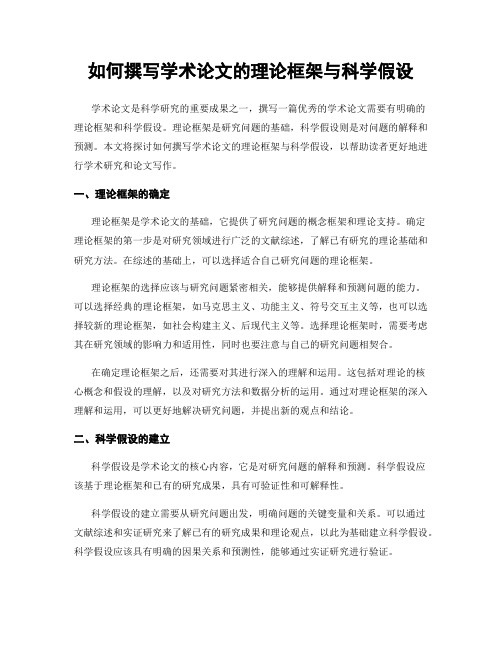 如何撰写学术论文的理论框架与科学假设

学术论文是科学研究的重要成果之一，撰写一篇优秀的学术论文需要有明确的理论框架和科学假设。理论框架是研究问题的基础，科学假设则是对问题的解释和预测。本文将探讨如何撰写学术论文的理论框架与科学假设，以帮助读者更好地进行学术研究和论文写作。

一、理论框架的确定

理论框架是学术论文的基础，它提供了研究问题的概念框架和理论支持。确定理论框架的第一步是对研究领域进行广泛的文献综述，了解已有研究的理论基础和研究方法。在综述的基础上，可以选择适合自己研究问题的理论框架。

理论框架的选择应该与研究问题紧密相关，能够提供解释和预测问题的能力。可以选择经典的理论框架，如马克思主义、功能主义、符号交互主义等，也可以选择较新的理论框架，如社会构建主义、后现代主义等。选择理论框架时，需要考虑其在研究领域的影响力和适用性，同时也要注意与自己的研究问题相契合。

在确定理论框架之后，还需要对其进行深入的理解和运用。这包括对理论的核心概念和假设的理解，以及对研究方法和数据分析的运用。通过对理论框架的深入理解和运用，可以更好地解决研究问题，并提出新的观点和结论。

二、科学假设的建立

科学假设是学术论文的核心内容，它是对研究问题的解释和预测。科学假设应该基于理论框架和已有的研究成果，具有可验证性和可解释性。

科学假设的建立需要从研究问题出发，明确问题的关键变量和关系。可以通过文献综述和实证研究来了解已有的研究成果和理论观点，以此为基础建立科学假设。科学假设应该具有明确的因果关系和预测性，能够通过实证研究进行验证。